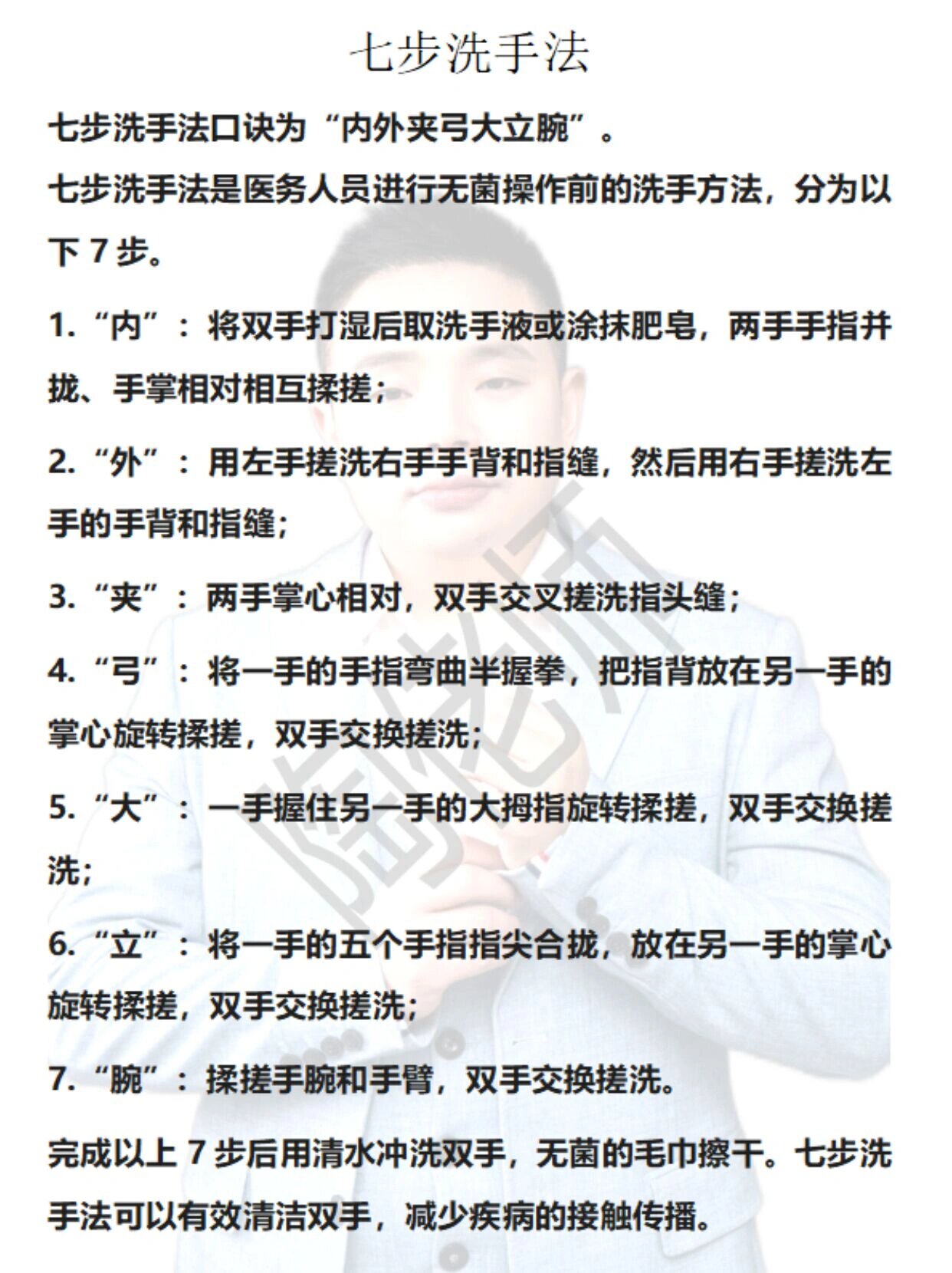 七步洗手法

七步洗手法口诀为“内外夹弓大立腕”。

七步洗手法是医务人员进行无菌操作前的洗手方法，分为以下 7 步。

1.“内”：将双手打湿后取洗手液或涂抹肥皂，两手手指并拢、手掌相对相互揉搓；

2.“外”：用左手搓洗右手手背和指缝，然后用右手搓洗左手的手背和指缝；

3.“夹”：两手掌心相对，双手交叉搓洗指头缝；

4.“弓”：将一手的手指弯曲半握拳，把指背放在另一手的掌心旋转揉搓，双手交换搓洗；

5.“大”：一手握住另一手的大拇指旋转揉搓，双手交换搓洗；

6.“立”：将一手的五个手指指尖合拢，放在另一手的掌心旋转揉搓，双手交换搓洗；

7.“腕”：揉搓手腕和手臂，双手交换搓洗。

完成以上 7 步后用清水冲洗双手，无菌的毛巾擦干。七步洗手法可以有效清洁双手，减少疾病的接触传播。

陶老师